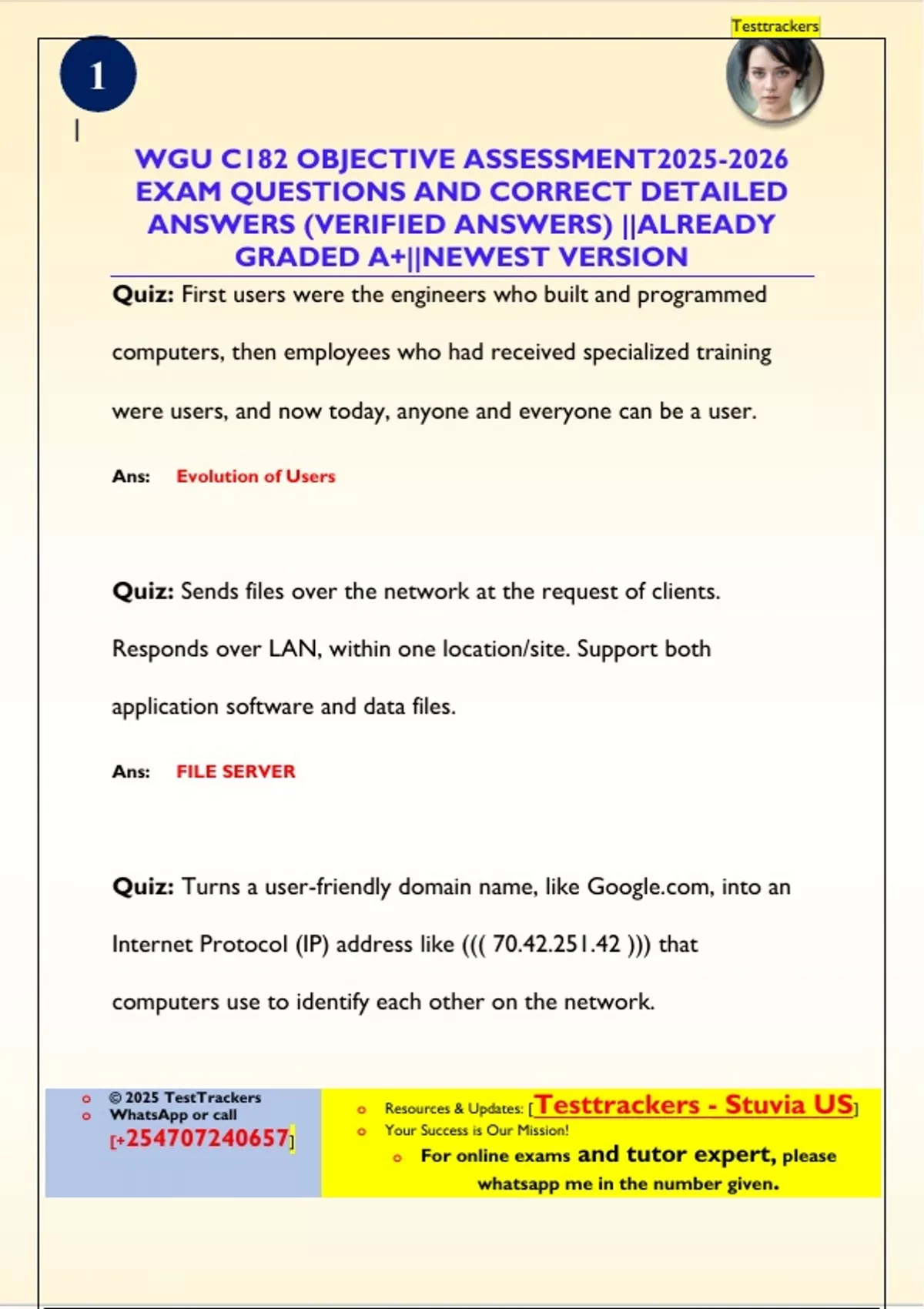 Testtrackers

1

WGU C182 OBJECTIVE ASSESSMENT2025-2026 EXAM QUESTIONS AND CORRECT DETAILED ANSWERS (VERIFIED ANSWERS) ||ALREADY GRADED A+||NEWEST VERSION

Quiz: First users were the engineers who built and programmed computers, then employees who had received specialized training were users, and now today, anyone and everyone can be a user.

Ans: Evolution of Users

Quiz: Sends files over the network at the request of clients. Responds over LAN, within one location/site. Support both application software and data files.

Ans: FILE SERVER

Quiz: Turns a user-friendly domain name, like Google.com, into an Internet Protocol (IP) address like ((( 70.42.251.42 ))) that computers use to identify each other on the network.

© 2025 TestTrackers
WhatsApp or call
[+254707240657]

Resources & Updates: [Testtrackers - Stuvia US]
Your Success is Our Mission!
For online exams and tutor expert, please whatsapp me in the number given.